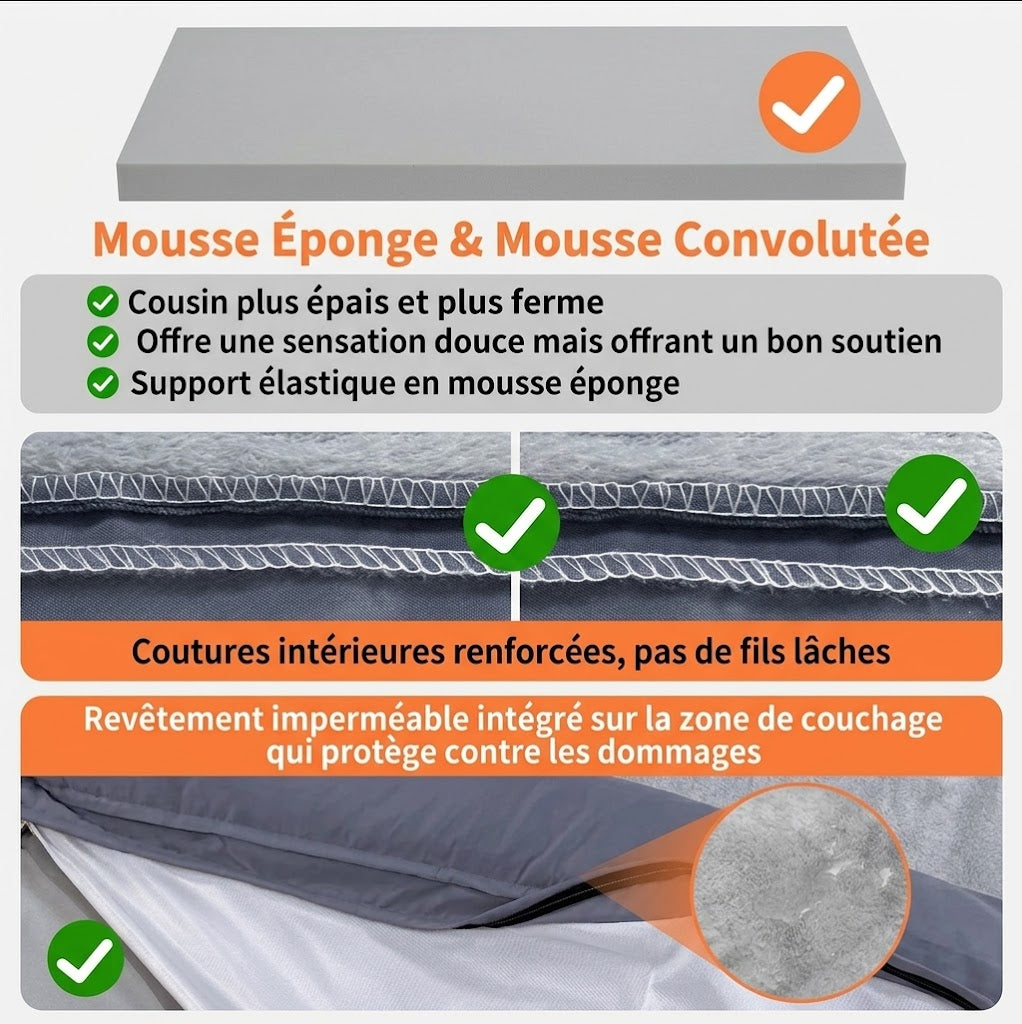 Mousse Éponge & Mousse Convolutée

Cousin plus épais et plus ferme
Offre une sensation douce mais offrant un bon soutien
Support élastique en mousse éponge

Coutures intérieures renforcées, pas de fils lâches

Revêtement imperméable intégré sur la zone de couchage qui protège contre les dommages